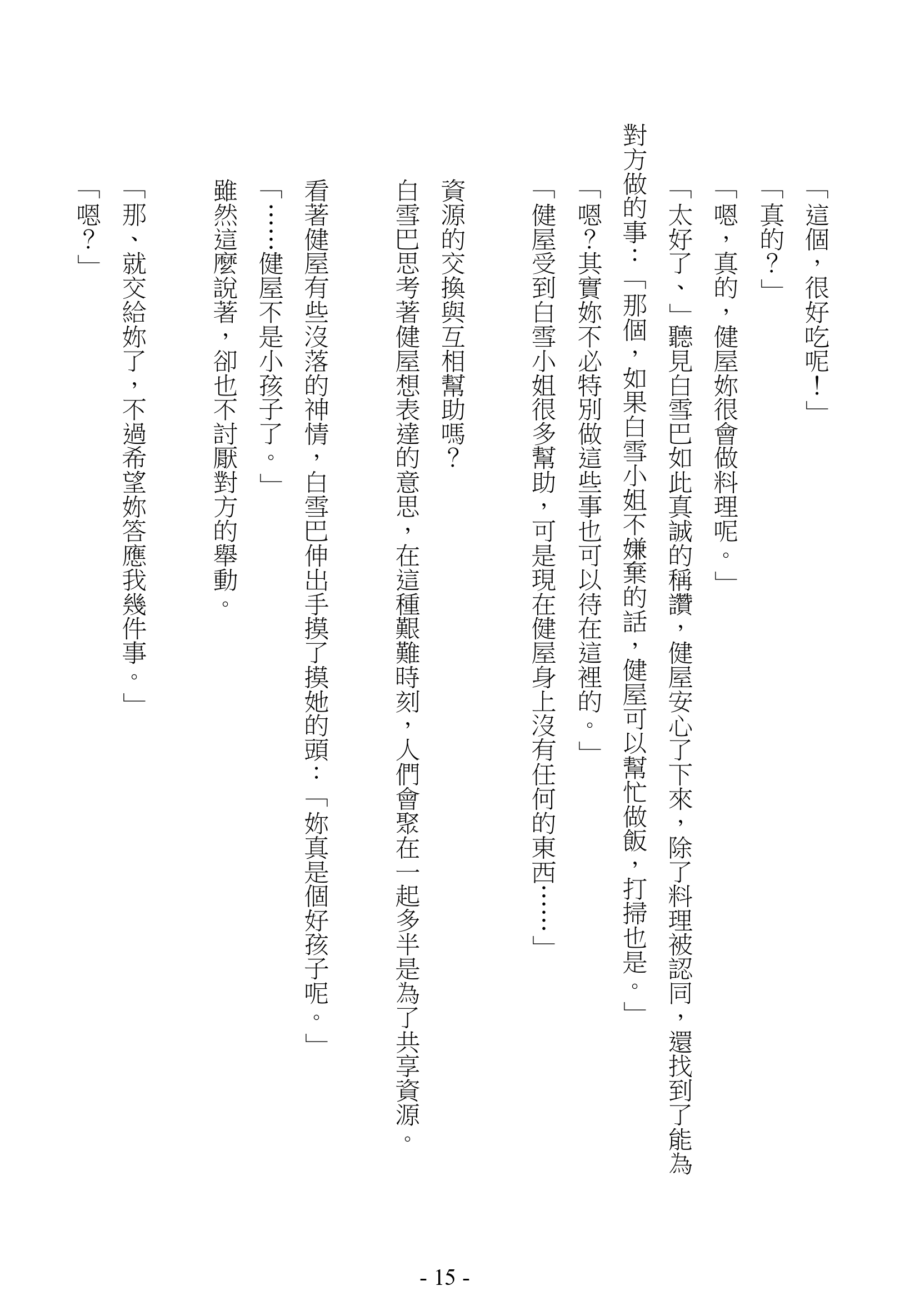 「這個，很好吃呢！」

「真的？」

「嗯，真的，健屋妳很會做料理呢。」

「太好了、」聽見白雪巴如此真誠的稱讚，健屋安心了下來，除了料理被認同，還找到了能為對方做的事：「那個，如果白雪小姐不嫌棄的話，健屋可以幫忙做飯，打掃也是。」

「嗯？其實妳不必特別做這些事也可以待在這裡的。」

「健屋受到白雪小姐很多幫助，可是現在健屋身上沒有任何的東西……」

資源的交換與互相幫助嗎？

白雪巴思考著健屋想表達的意思，在這種艱難時刻，人們會聚在一起多半是為了共享資源。

看著健屋有些沒落的神情，白雪巴伸出手摸了摸她的頭：「妳真是個好孩子呢。」

「……健屋不是小孩子了。」

雖然這麼說著，卻也不討厭對方的舉動。

「那、就交給妳了，不過希望妳答應我幾件事。」

「嗯？」

- 15 -